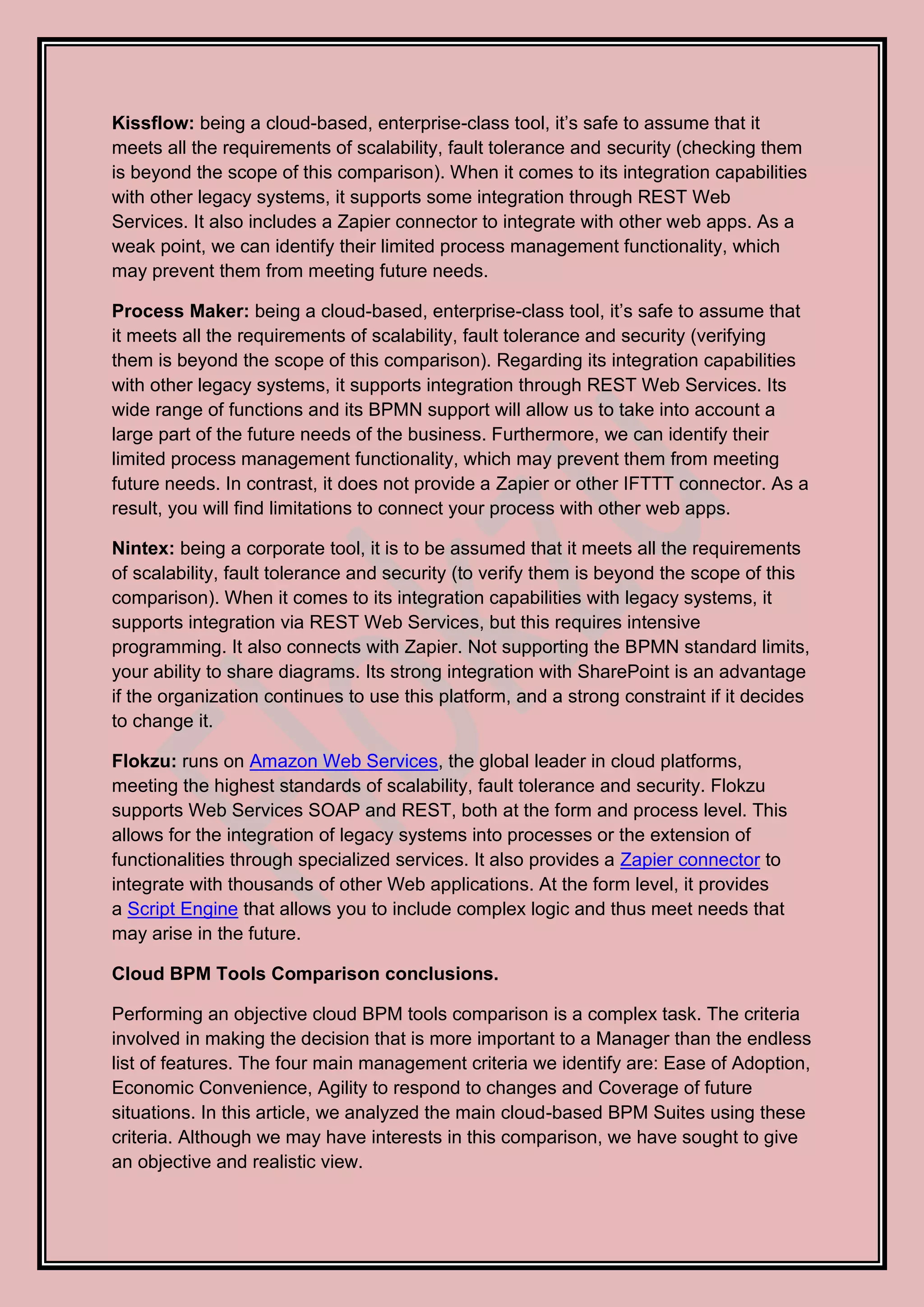 **Kissflow:** being a cloud-based, enterprise-class tool, it's safe to assume that it meets all the requirements of scalability, fault tolerance and security (checking them is beyond the scope of this comparison). When it comes to its integration capabilities with other legacy systems, it supports some integration through REST Web Services. It also includes a Zapier connector to integrate with other web apps. As a weak point, we can identify their limited process management functionality, which may prevent them from meeting future needs.

**Process Maker:** being a cloud-based, enterprise-class tool, it's safe to assume that it meets all the requirements of scalability, fault tolerance and security (verifying them is beyond the scope of this comparison). Regarding its integration capabilities with other legacy systems, it supports integration through REST Web Services. Its wide range of functions and its BPMN support will allow us to take into account a large part of the future needs of the business. Furthermore, we can identify their limited process management functionality, which may prevent them from meeting future needs. In contrast, it does not provide a Zapier or other IFTTT connector. As a result, you will find limitations to connect your process with other web apps.

**Nintex:** being a corporate tool, it is to be assumed that it meets all the requirements of scalability, fault tolerance and security (to verify them is beyond the scope of this comparison). When it comes to its integration capabilities with legacy systems, it supports integration via REST Web Services, but this requires intensive programming. It also connects with Zapier. Not supporting the BPMN standard limits, your ability to share diagrams. Its strong integration with SharePoint is an advantage if the organization continues to use this platform, and a strong constraint if it decides to change it.

**Flokzu:** runs on Amazon Web Services, the global leader in cloud platforms, meeting the highest standards of scalability, fault tolerance and security. Flokzu supports Web Services SOAP and REST, both at the form and process level. This allows for the integration of legacy systems into processes or the extension of functionalities through specialized services. It also provides a Zapier connector to integrate with thousands of other Web applications. At the form level, it provides a Script Engine that allows you to include complex logic and thus meet needs that may arise in the future.

**Cloud BPM Tools Comparison conclusions.**

Performing an objective cloud BPM tools comparison is a complex task. The criteria involved in making the decision that is more important to a Manager than the endless list of features. The four main management criteria we identify are: Ease of Adoption, Economic Convenience, Agility to respond to changes and Coverage of future situations. In this article, we analyzed the main cloud-based BPM Suites using these criteria. Although we may have interests in this comparison, we have sought to give an objective and realistic view.